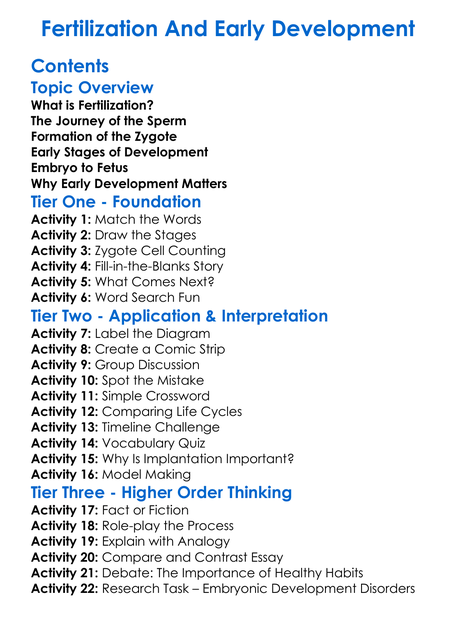 Fertilization And Early Development

Contents

Topic Overview

What is Fertilization?
The Journey of the Sperm
Formation of the Zygote
Early Stages of Development
Embryo to Fetus
Why Early Development Matters

Tier One - Foundation

Activity 1: Match the Words
Activity 2: Draw the Stages
Activity 3: Zygote Cell Counting
Activity 4: Fill-in-the-Blanks Story
Activity 5: What Comes Next?
Activity 6: Word Search Fun

Tier Two - Application & Interpretation

Activity 7: Label the Diagram
Activity 8: Create a Comic Strip
Activity 9: Group Discussion
Activity 10: Spot the Mistake
Activity 11: Simple Crossword
Activity 12: Comparing Life Cycles
Activity 13: Timeline Challenge
Activity 14: Vocabulary Quiz
Activity 15: Why Is Implantation Important?
Activity 16: Model Making

Tier Three - Higher Order Thinking

Activity 17: Fact or Fiction
Activity 18: Role-play the Process
Activity 19: Explain with Analogy
Activity 20: Compare and Contrast Essay
Activity 21: Debate: The Importance of Healthy Habits
Activity 22: Research Task – Embryonic Development Disorders